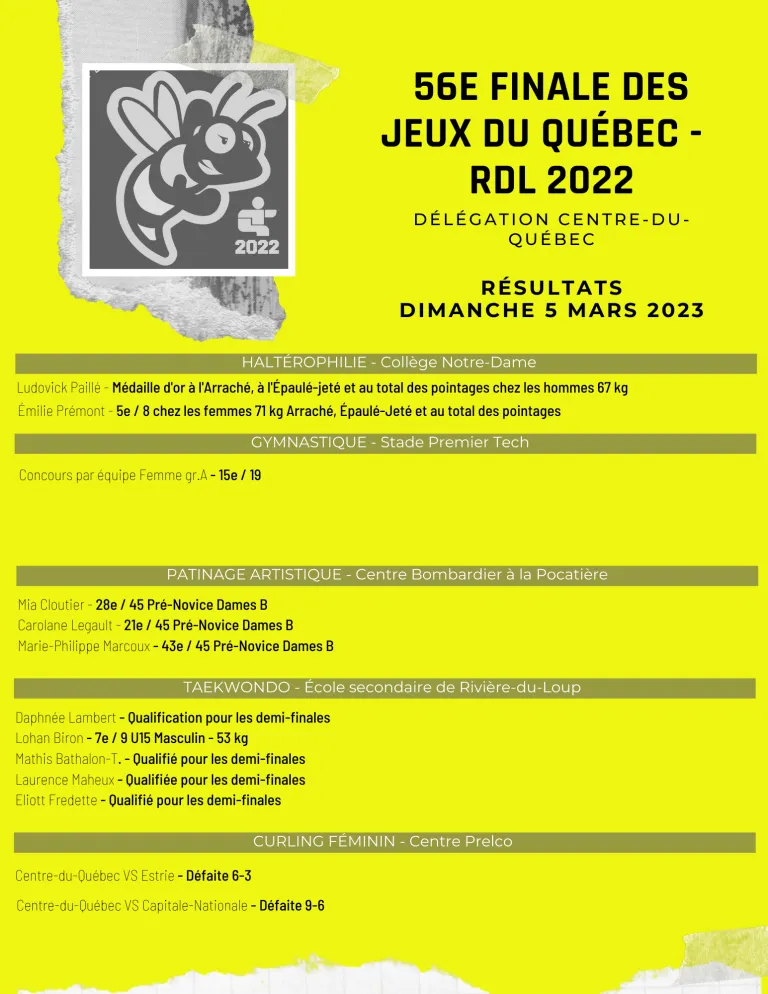 2022

56E FINALE DES JEUX DU QUÉBEC - RDL 2022

DÉLÉGATION CENTRE-DU-QUÉBEC

RÉSULTATS
DIMANCHE 5 MARS 2023

HALTÉROPHILIE - Collège Notre-Dame

Ludovick Paillé - Médaille d'or à l'Arraché, à l'Épaulé-jeté et au total des pointages chez les hommes 67 kg
Émilie Prémont - 5e / 8 chez les femmes 71 kg Arraché, Épaulé-Jeté et au total des pointages

GYMNASTIQUE - Stade Premier Tech

Concours par équipe Femme gr.A - 15e / 19

PATINAGE ARTISTIQUE - Centre Bombardier à la Pocatière

Mia Cloutier - 28e / 45 Pré-Novice Dames B
Carolane Legault - 21e / 45 Pré-Novice Dames B
Marie-Philippe Marcoux - 43e / 45 Pré-Novice Dames B

TAEKWONDO - École secondaire de Rivière-du-Loup

Daphnée Lambert - Qualification pour les demi-finales
Lohan Biron - 7e / 9 U15 Masculin - 53 kg
Mathis Bathalon-T. - Qualifié pour les demi-finales
Laurence Maheux - Qualifiée pour les demi-finales
Eliott Fredette - Qualifié pour les demi-finales

CURLING FÉMININ - Centre Prelco

Centre-du-Québec VS Estrie - Défaite 6-3

Centre-du-Québec VS Capitale-Nationale - Défaite 9-6